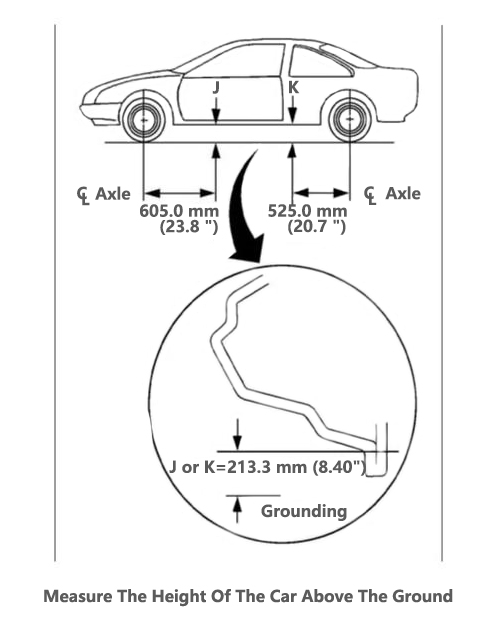 J

K

℄ Axle

605.0 mm (23.8 ")

525.0 mm (20.7 ")

℄ Axle

J or K=213.3 mm (8.40")

Grounding

Measure The Height Of The Car Above The Ground